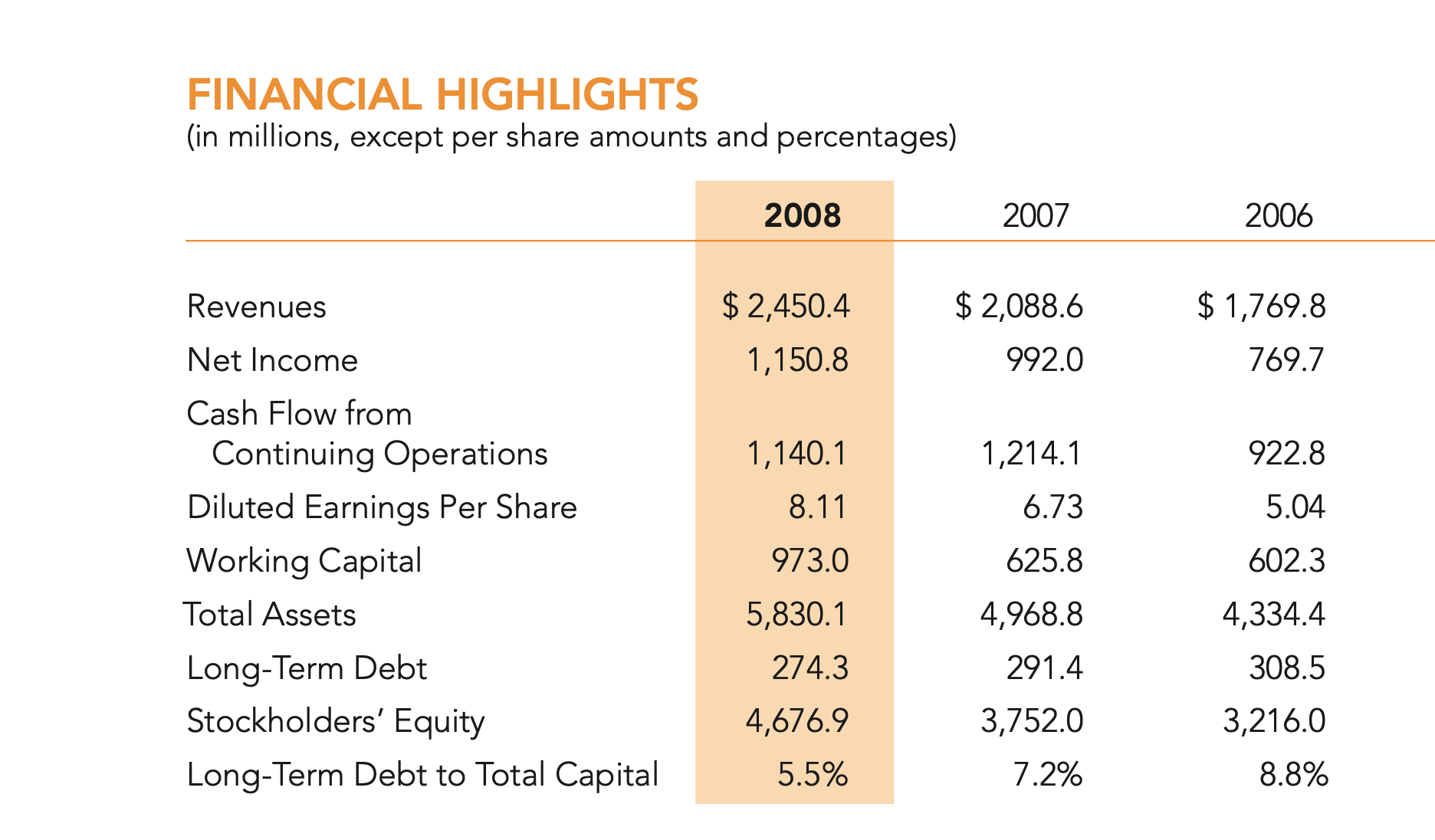 FINANCIAL HIGHLIGHTS
(in millions, except per share amounts and percentages)

|  | 2008 | 2007 | 2006 |
|---|---|---|---|
| Revenues | $ 2,450.4 | $ 2,088.6 | $ 1,769.8 |
| Net Income | 1,150.8 | 992.0 | 769.7 |
| Cash Flow from Continuing Operations | 1,140.1 | 1,214.1 | 922.8 |
| Diluted Earnings Per Share | 8.11 | 6.73 | 5.04 |
| Working Capital | 973.0 | 625.8 | 602.3 |
| Total Assets | 5,830.1 | 4,968.8 | 4,334.4 |
| Long-Term Debt | 274.3 | 291.4 | 308.5 |
| Stockholders' Equity | 4,676.9 | 3,752.0 | 3,216.0 |
| Long-Term Debt to Total Capital | 5.5% | 7.2% | 8.8% |